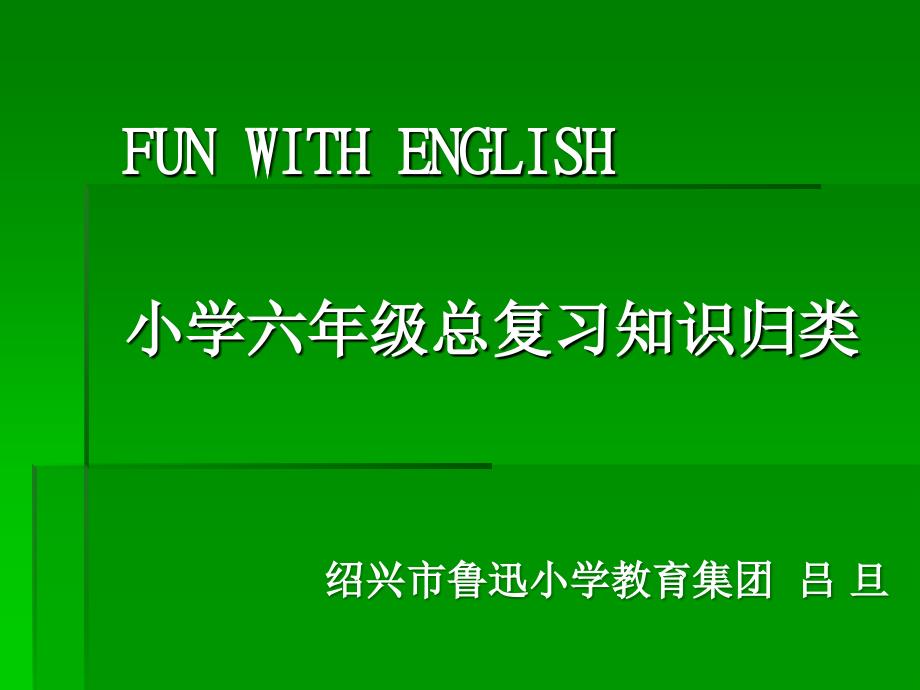 FUN WITH ENGLISH

小学六年级总复习知识归类

绍兴市鲁迅小学教育集团 吕 旦